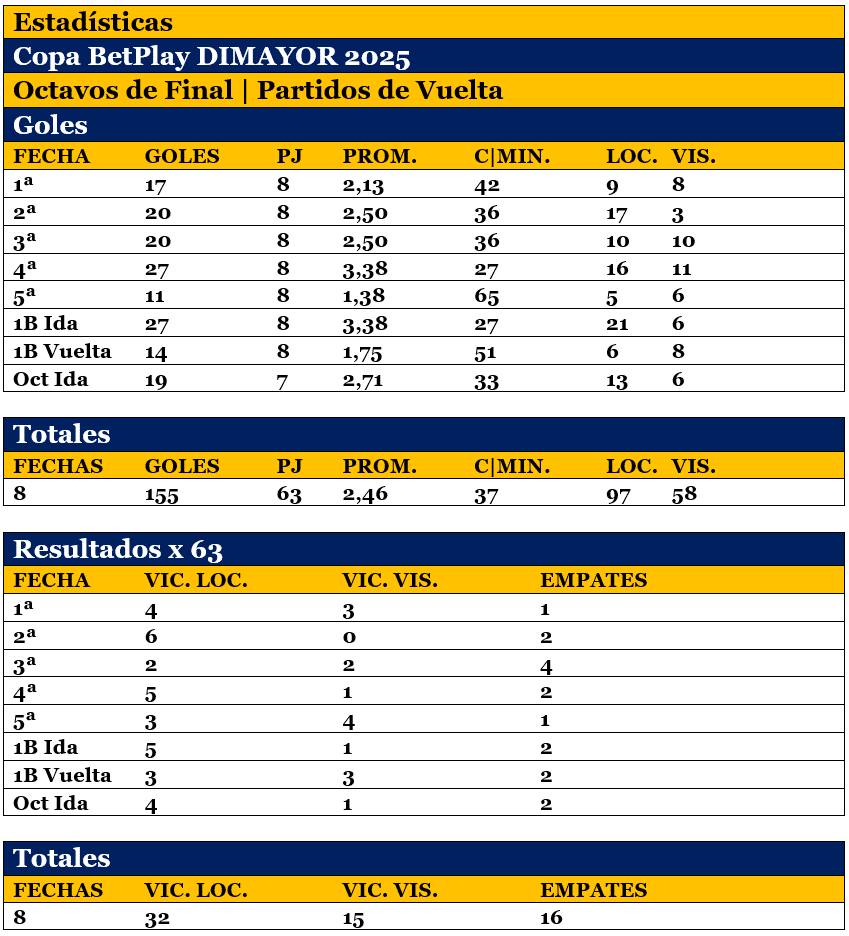 Estadísticas
Copa BetPlay DIMAYOR 2025
Octavos de Final | Partidos de Vuelta
Goles

| FECHA | GOLES | PJ | PROM. | C\|MIN. | LOC. | VIS. |
|---|---|---|---|---|---|---|
| 1ª | 17 | 8 | 2,13 | 42 | 9 | 8 |
| 2ª | 20 | 8 | 2,50 | 36 | 17 | 3 |
| 3ª | 20 | 8 | 2,50 | 36 | 10 | 10 |
| 4ª | 27 | 8 | 3,38 | 27 | 16 | 11 |
| 5ª | 11 | 8 | 1,38 | 65 | 5 | 6 |
| 1B Ida | 27 | 8 | 3,38 | 27 | 21 | 6 |
| 1B Vuelta | 14 | 8 | 1,75 | 51 | 6 | 8 |
| Oct Ida | 19 | 7 | 2,71 | 33 | 13 | 6 |

Totales

| FECHAS | GOLES | PJ | PROM. | C\|MIN. | LOC. | VIS. |
|---|---|---|---|---|---|---|
| 8 | 155 | 63 | 2,46 | 37 | 97 | 58 |

Resultados x 63

| FECHA | VIC. LOC. | VIC. VIS. | EMPATES |
|---|---|---|---|
| 1ª | 4 | 3 | 1 |
| 2ª | 6 | 0 | 2 |
| 3ª | 2 | 2 | 4 |
| 4ª | 5 | 1 | 2 |
| 5ª | 3 | 4 | 1 |
| 1B Ida | 5 | 1 | 2 |
| 1B Vuelta | 3 | 3 | 2 |
| Oct Ida | 4 | 1 | 2 |

Totales

| FECHAS | VIC. LOC. | VIC. VIS. | EMPATES |
|---|---|---|---|
| 8 | 32 | 15 | 16 |